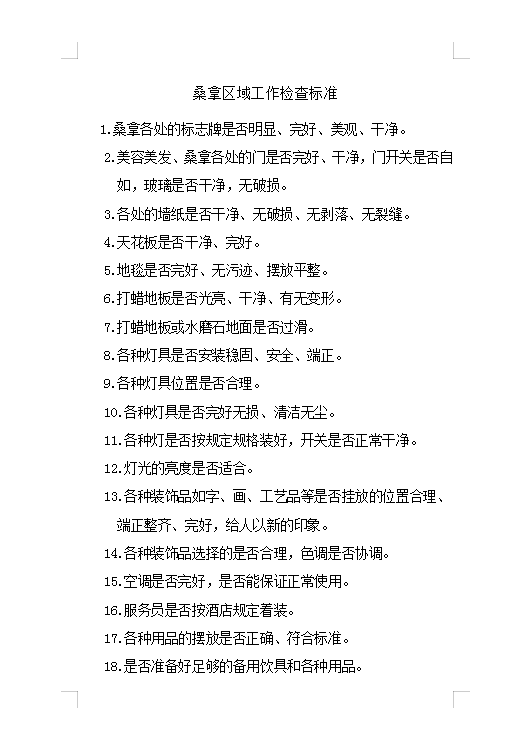 桑拿区域工作检查标准

1.桑拿各处的标志牌是否明显、完好、美观、干净。

2.美容美发、桑拿各处的门是否完好、干净，门开关是否自如，玻璃是否干净，无破损。

3.各处的墙纸是否干净、无破损、无剥落、无裂缝。

4.天花板是否干净、完好。

5.地毯是否完好、无污迹、摆放平整。

6.打蜡地板是否光亮、干净、有无变形。

7.打蜡地板或水磨石地面是否过滑。

8.各种灯具是否安装稳固、安全、端正。

9.各种灯具位置是否合理。

10.各种灯具是否完好无损、清洁无尘。

11.各种灯是否按规定规格装好，开关是否正常干净。

12.灯光的亮度是否适合。

13.各种装饰品如字、画、工艺品等是否挂放的位置合理、端正整齐、完好，给人以新的印象。

14.各种装饰品选择的是否合理，色调是否协调。

15.空调是否完好，是否能保证正常使用。

16.服务员是否按酒店规定着装。

17.各种用品的摆放是否正确、符合标准。

18.是否准备好足够的备用饮具和各种用品。